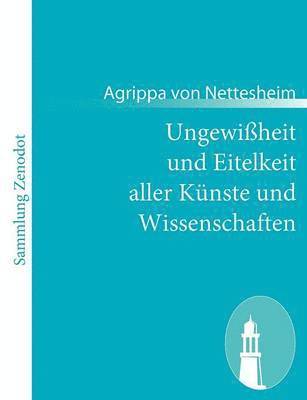 Sammlung Zenodot

Agrippa von Nettesheim

Ungewißheit und Eitelkeit aller Künste und Wissenschaften